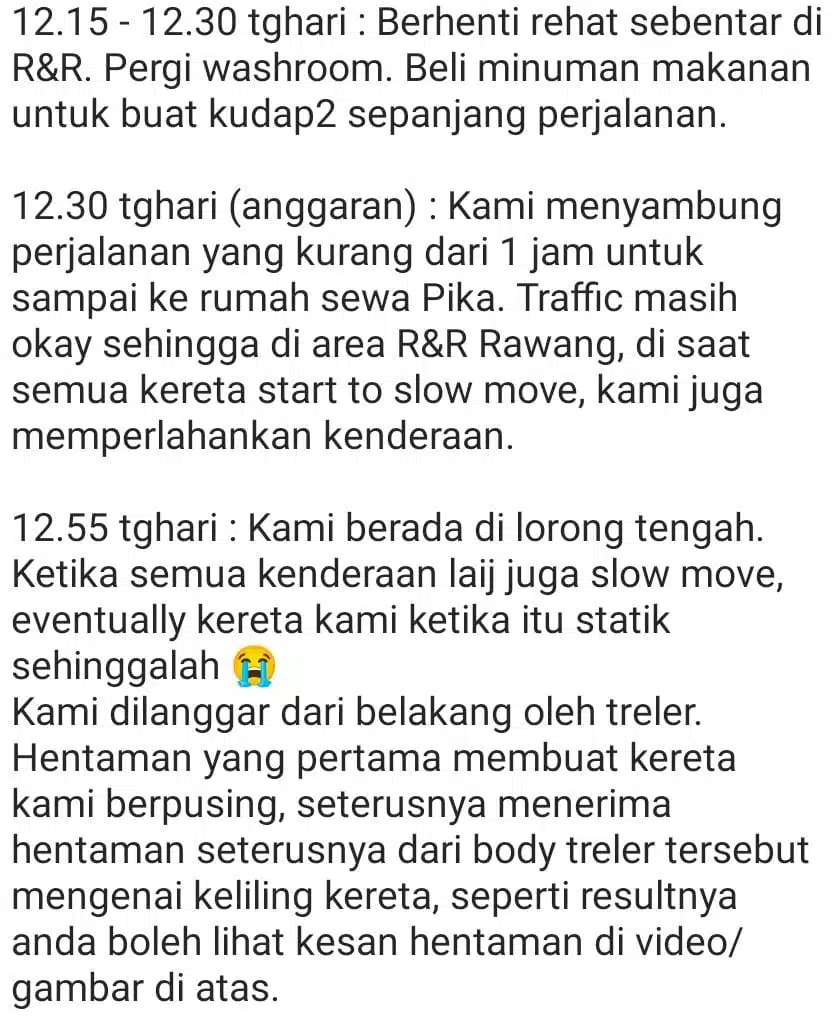 12.15 - 12.30 tghari : Berhenti rehat sebentar di R&R. Pergi washroom. Beli minuman makanan untuk buat kudap2 sepanjang perjalanan.

12.30 tghari (anggaran) : Kami menyambung perjalanan yang kurang dari 1 jam untuk sampai ke rumah sewa Pika. Traffic masih okay sehingga di area R&R Rawang, di saat semua kereta start to slow move, kami juga memperlahankan kenderaan.

12.55 tghari : Kami berada di lorong tengah. Ketika semua kenderaan laij juga slow move, eventually kereta kami ketika itu statik sehinggalah 😭
Kami dilanggar dari belakang oleh treler. Hentaman yang pertama membuat kereta kami berpusing, seterusnya menerima hentaman seterusnya dari body treler tersebut mengenai keliling kereta, seperti resultnya anda boleh lihat kesan hentaman di video/ gambar di atas.